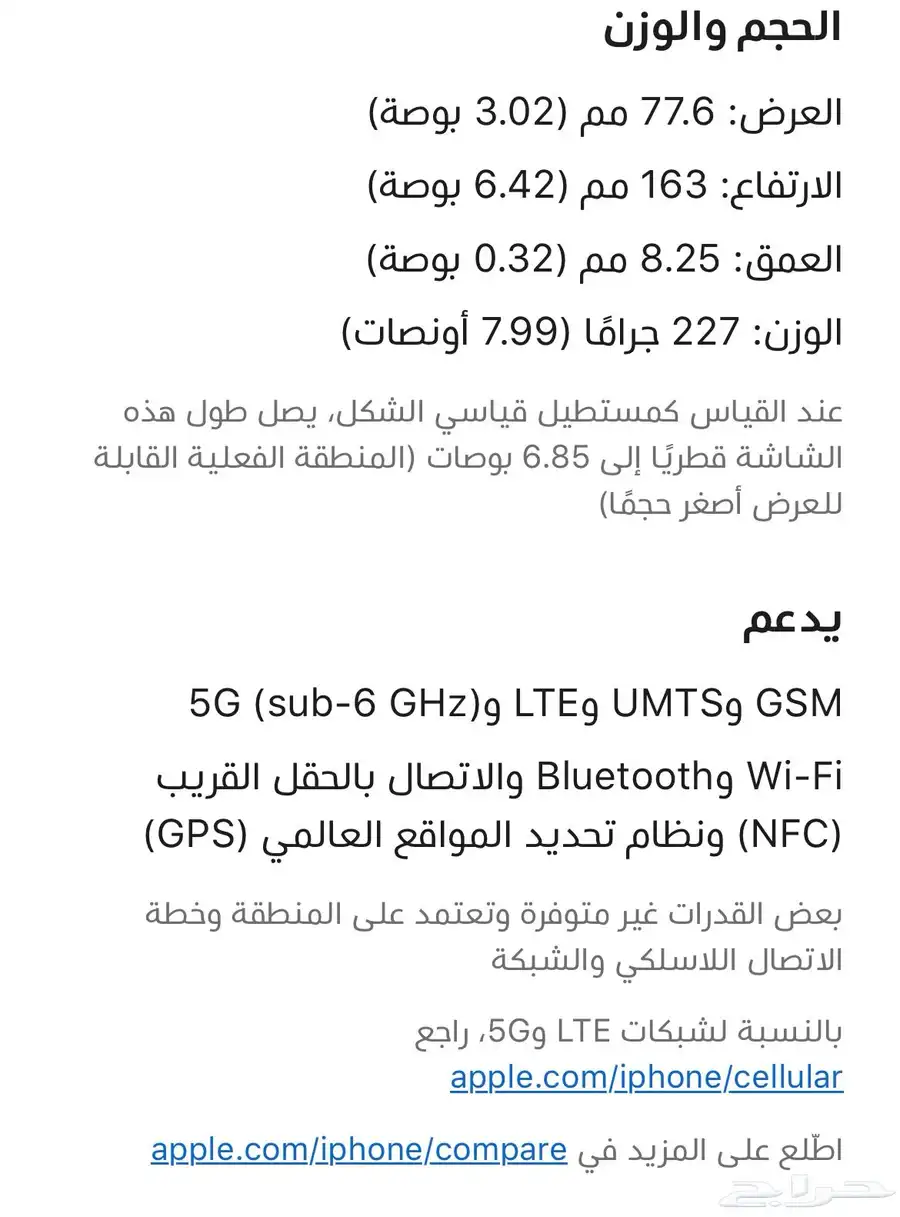 الحجم والوزن

العرض: 77.6 مم (3.02 بوصة)

الارتفاع: 163 مم (6.42 بوصة)

العمق: 8.25 مم (0.32 بوصة)

الوزن: 227 جرامًا (7.99 أونصات)

عند القياس كمستطيل قياسي الشكل، يصل طول هذه الشاشة قطريًا إلى 6.85 بوصات (المنطقة الفعلية القابلة للعرض أصغر حجمًا)

يدعم

GSM وUMTS وLTE و5G (sub-6 GHz)

Wi-Fi وBluetooth والاتصال بالحقل القريب (NFC) ونظام تحديد المواقع العالمي (GPS)

بعض القدرات غير متوفرة وتعتمد على المنطقة وخطة الاتصال اللاسلكي والشبكة

بالنسبة لشبكات LTE و5G، راجع apple.com/iphone/cellular

اطّلع على المزيد في apple.com/iphone/compare

حراج